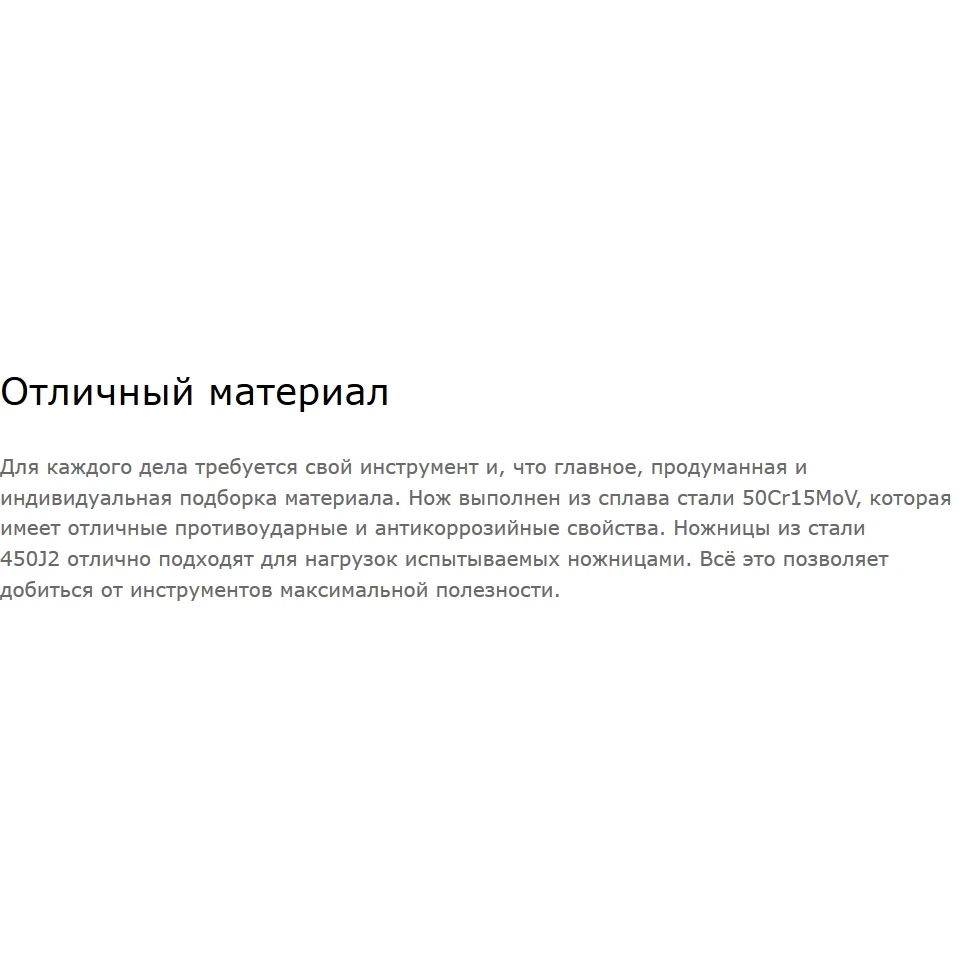 Отличный материал

Для каждого дела требуется свой инструмент и, что главное, продуманная и индивидуальная подборка материала. Нож выполнен из сплава стали 50Cr15MoV, которая имеет отличные противоударные и антикоррозийные свойства. Ножницы из стали 450J2 отлично подходят для нагрузок испытываемых ножницами. Всё это позволяет добиться от инструментов максимальной полезности.